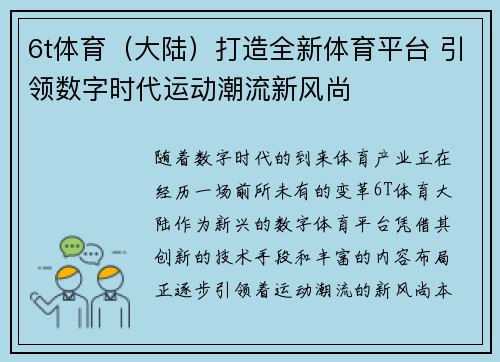 6t体育（大陆）打造全新体育平台 引领数字时代运动潮流新风尚

随着数字时代的到来体育产业正在经历一场前所未有的变革6T体育大陆作为新兴的数字体育平台凭借其创新的技术手段和丰富的内容布局正逐步引领着运动潮流的新风尚本